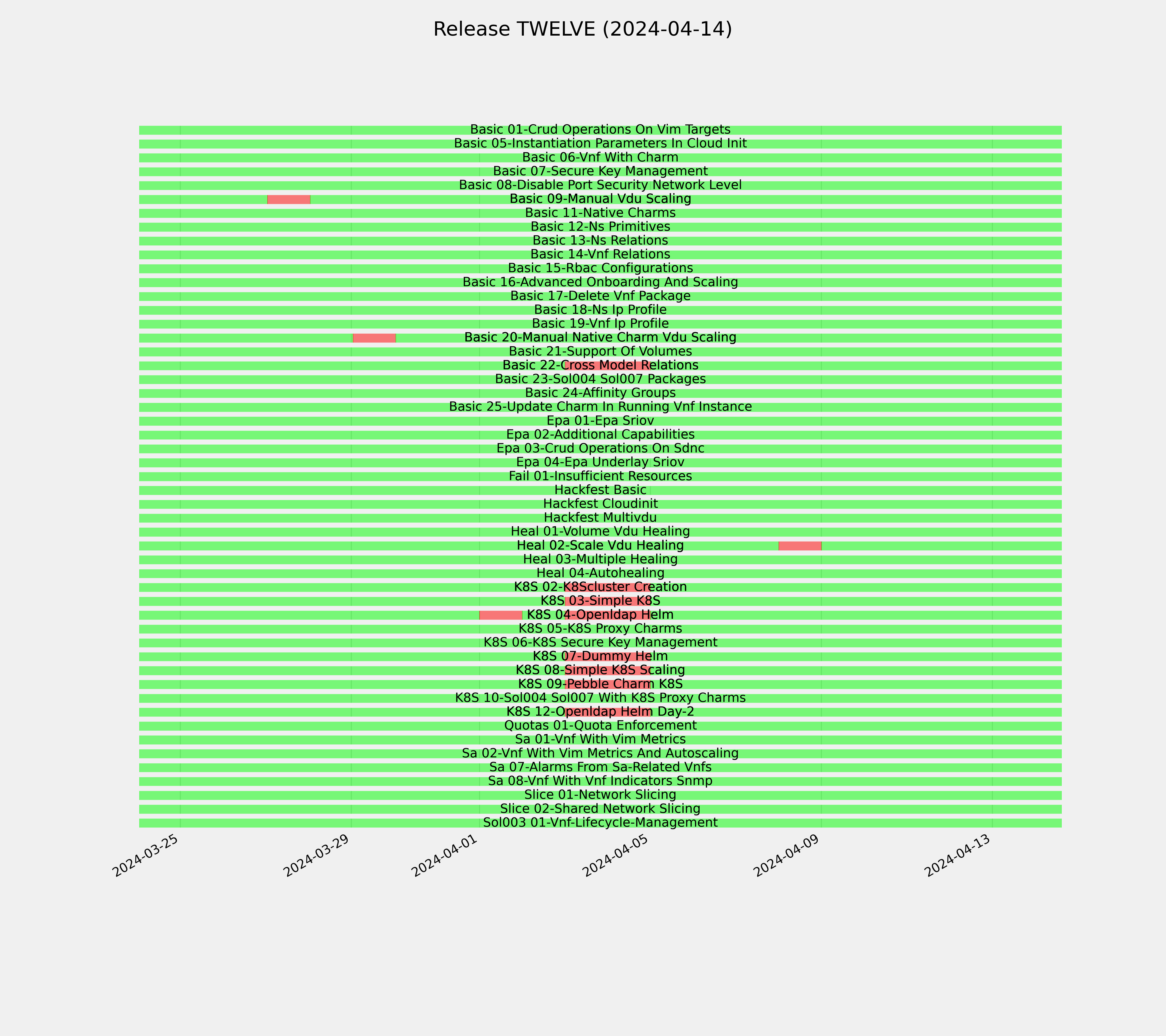 Release TWELVE (2024-04-14)

Basic 01-Crud Operations On Vim Targets
Basic 05-Instantiation Parameters In Cloud Init
Basic 06-Vnf With Charm
Basic 07-Secure Key Management
Basic 08-Disable Port Security Network Level
Basic 09-Manual Vdu Scaling
Basic 11-Native Charms
Basic 12-Ns Primitives
Basic 13-Ns Relations
Basic 14-Vnf Relations
Basic 15-Rbac Configurations
Basic 16-Advanced Onboarding And Scaling
Basic 17-Delete Vnf Package
Basic 18-Ns Ip Profile
Basic 19-Vnf Ip Profile
Basic 20-Manual Native Charm Vdu Scaling
Basic 21-Support Of Volumes
Basic 22-Cross Model Relations
Basic 23-Sol004 Sol007 Packages
Basic 24-Affinity Groups
Basic 25-Update Charm In Running Vnf Instance
Epa 01-Epa Sriov
Epa 02-Additional Capabilities
Epa 03-Crud Operations On Sdnc
Epa 04-Epa Underlay Sriov
Fail 01-Insufficient Resources
Hackfest Basic
Hackfest Cloudinit
Hackfest Multivdu
Heal 01-Volume Vdu Healing
Heal 02-Scale Vdu Healing
Heal 03-Multiple Healing
Heal 04-Autohealing
K8S 02-K8Scluster Creation
K8S 03-Simple K8S
K8S 04-Openldap Helm
K8S 05-K8S Proxy Charms
K8S 06-K8S Secure Key Management
K8S 07-Dummy Helm
K8S 08-Simple K8S Scaling
K8S 09-Pebble Charm K8S
K8S 10-Sol004 Sol007 With K8S Proxy Charms
K8S 12-Openldap Helm Day-2
Quotas 01-Quota Enforcement
Sa 01-Vnf With Vim Metrics
Sa 02-Vnf With Vim Metrics And Autoscaling
Sa 07-Alarms From Sa-Related Vnfs
Sa 08-Vnf With Vnf Indicators Snmp
Slice 01-Network Slicing
Slice 02-Shared Network Slicing
Sol003 01-Vnf-Lifecycle-Management

2024-03-25
2024-03-29
2024-04-01
2024-04-05
2024-04-09
2024-04-13